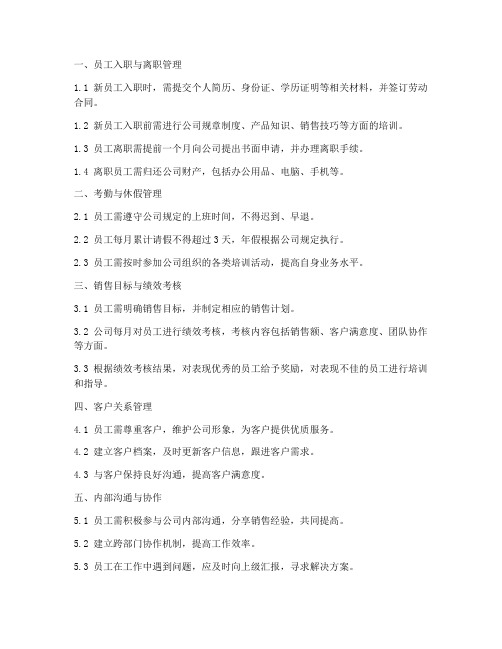 一、员工入职与离职管理

1.1 新员工入职时，需提交个人简历、身份证、学历证明等相关材料，并签订劳动合同。

1.2 新员工入职前需进行公司规章制度、产品知识、销售技巧等方面的培训。

1.3 员工离职需提前一个月向公司提出书面申请，并办理离职手续。

1.4 离职员工需归还公司财产，包括办公用品、电脑、手机等。

二、考勤与休假管理

2.1 员工需遵守公司规定的上班时间，不得迟到、早退。

2.2 员工每月累计请假不得超过 3 天，年假根据公司规定执行。

2.3 员工需按时参加公司组织的各类培训活动，提高自身业务水平。

三、销售目标与绩效考核

3.1 员工需明确销售目标，并制定相应的销售计划。

3.2 公司每月对员工进行绩效考核，考核内容包括销售额、客户满意度、团队协作等方面。

3.3 根据绩效考核结果，对表现优秀的员工给予奖励，对表现不佳的员工进行培训和指导。

四、客户关系管理

4.1 员工需尊重客户，维护公司形象，为客户提供优质服务。

4.2 建立客户档案，及时更新客户信息，跟进客户需求。

4.3 与客户保持良好沟通，提高客户满意度。

五、内部沟通与协作

5.1 员工需积极参与公司内部沟通，分享销售经验，共同提高。

5.2 建立跨部门协作机制，提高工作效率。

5.3 员工在工作中遇到问题，应及时向上级汇报，寻求解决方案。